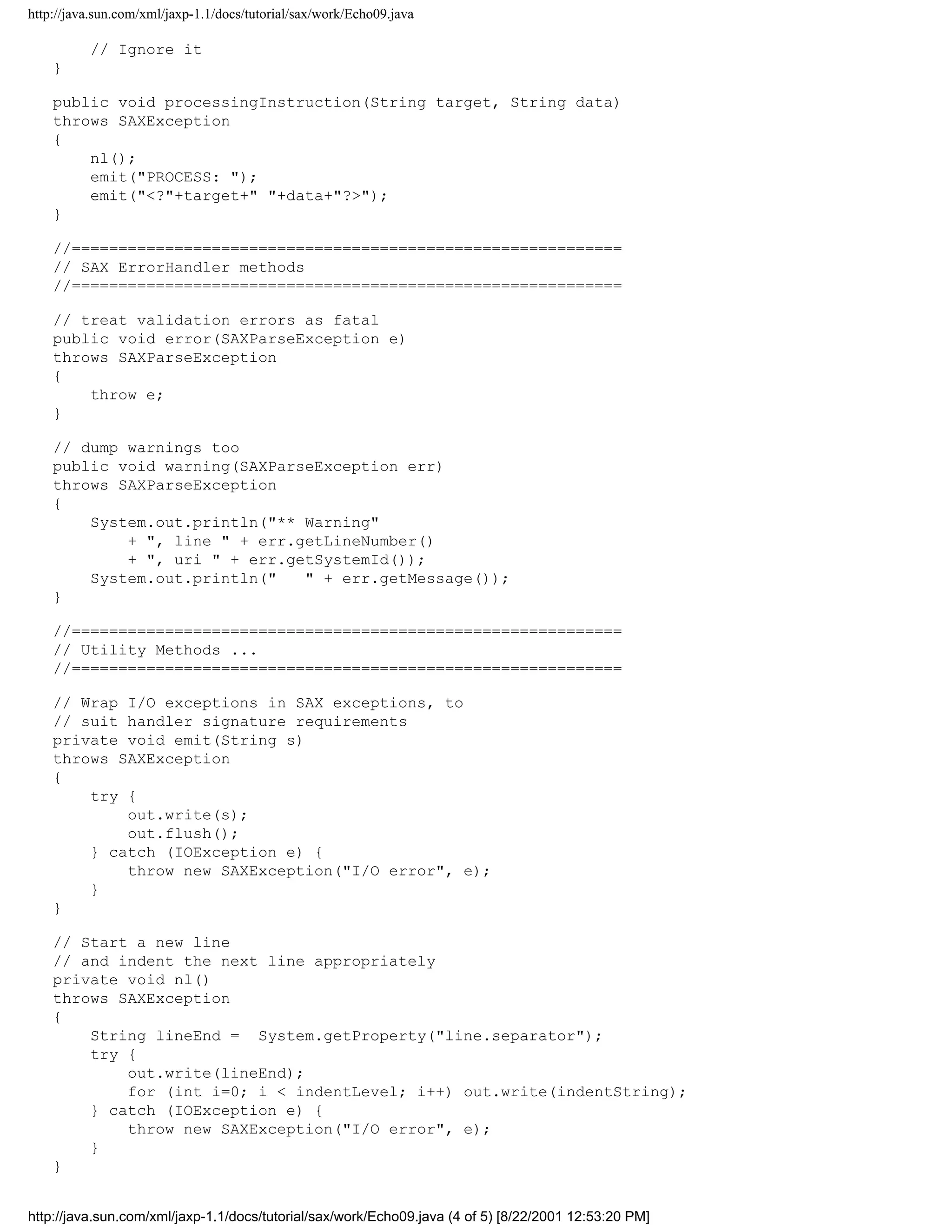 http://java.sun.com/xml/jaxp-1.1/docs/tutorial/sax/work/Echo09.java

        // Ignore it
    }

    public void processingInstruction(String target, String data)
    throws SAXException
    {
        nl();
        emit("PROCESS: ");
        emit("<?"+target+" "+data+"?>");
    }

    //===========================================================
    // SAX ErrorHandler methods
    //===========================================================

    // treat validation errors as fatal
    public void error(SAXParseException e)
    throws SAXParseException
    {
        throw e;
    }

    // dump warnings too
    public void warning(SAXParseException err)
    throws SAXParseException
    {
        System.out.println("** Warning"
            + ", line " + err.getLineNumber()
            + ", uri " + err.getSystemId());
        System.out.println("   " + err.getMessage());
    }

    //===========================================================
    // Utility Methods ...
    //===========================================================

    // Wrap I/O exceptions in SAX exceptions, to
    // suit handler signature requirements
    private void emit(String s)
    throws SAXException
    {
        try {
            out.write(s);
            out.flush();
        } catch (IOException e) {
            throw new SAXException("I/O error", e);
        }
    }

    // Start a new line
    // and indent the next line appropriately
    private void nl()
    throws SAXException
    {
        String lineEnd =  System.getProperty("line.separator");
        try {
            out.write(lineEnd);
            for (int i=0; i < indentLevel; i++) out.write(indentString);
        } catch (IOException e) {
            throw new SAXException("I/O error", e);
        }
    }

http://java.sun.com/xml/jaxp-1.1/docs/tutorial/sax/work/Echo09.java (4 of 5) [8/22/2001 12:53:20 PM]